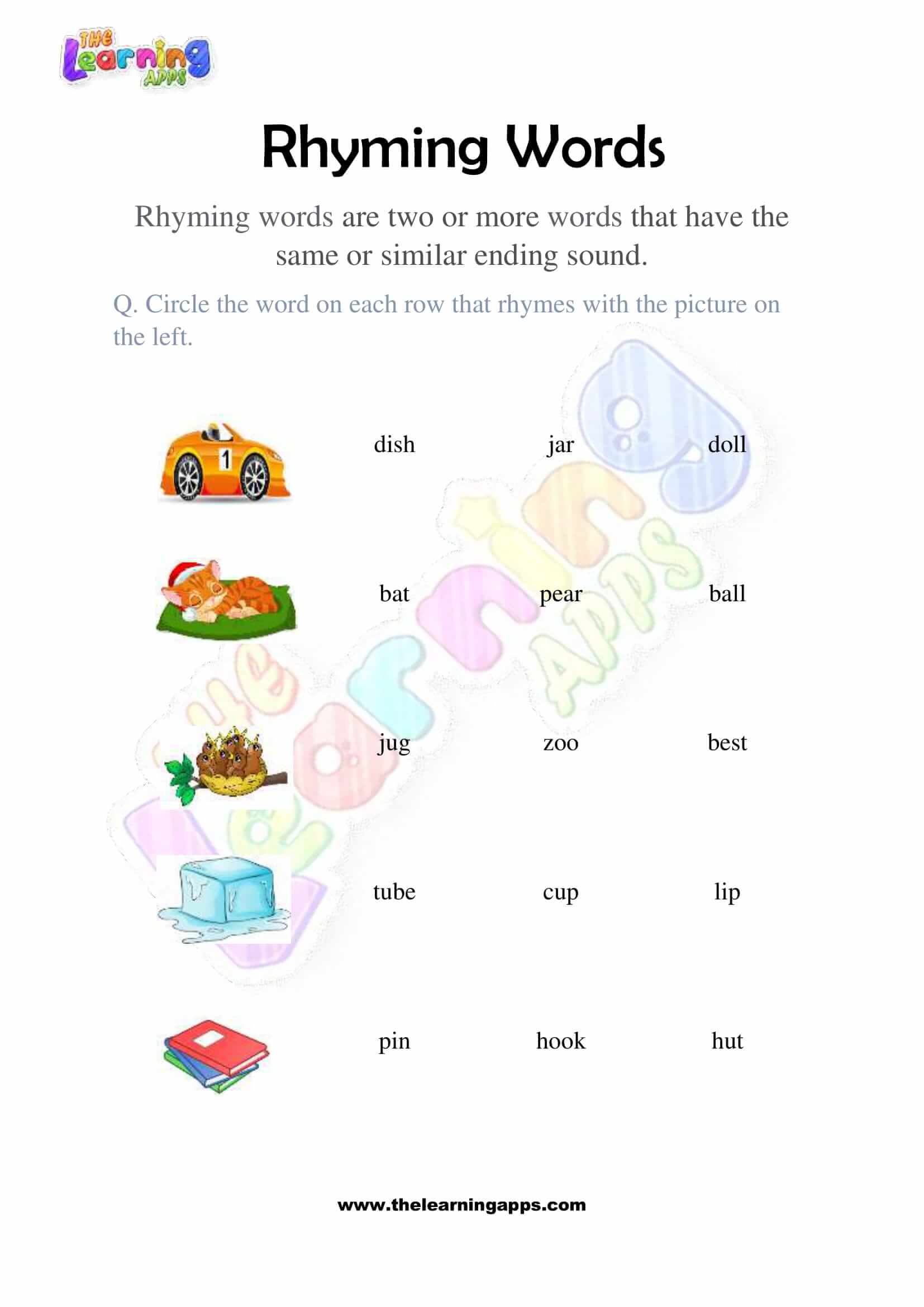 THE Learning APPS

Rhyming Words

Rhyming words are two or more words that have the same or similar ending sound.

Q. Circle the word on each row that rhymes with the picture on the left.

1

dish jar doll

bat pear ball

jug zoo best

tube cup lip

pin hook hut

The Learning APPS

www.thelearningapps.com